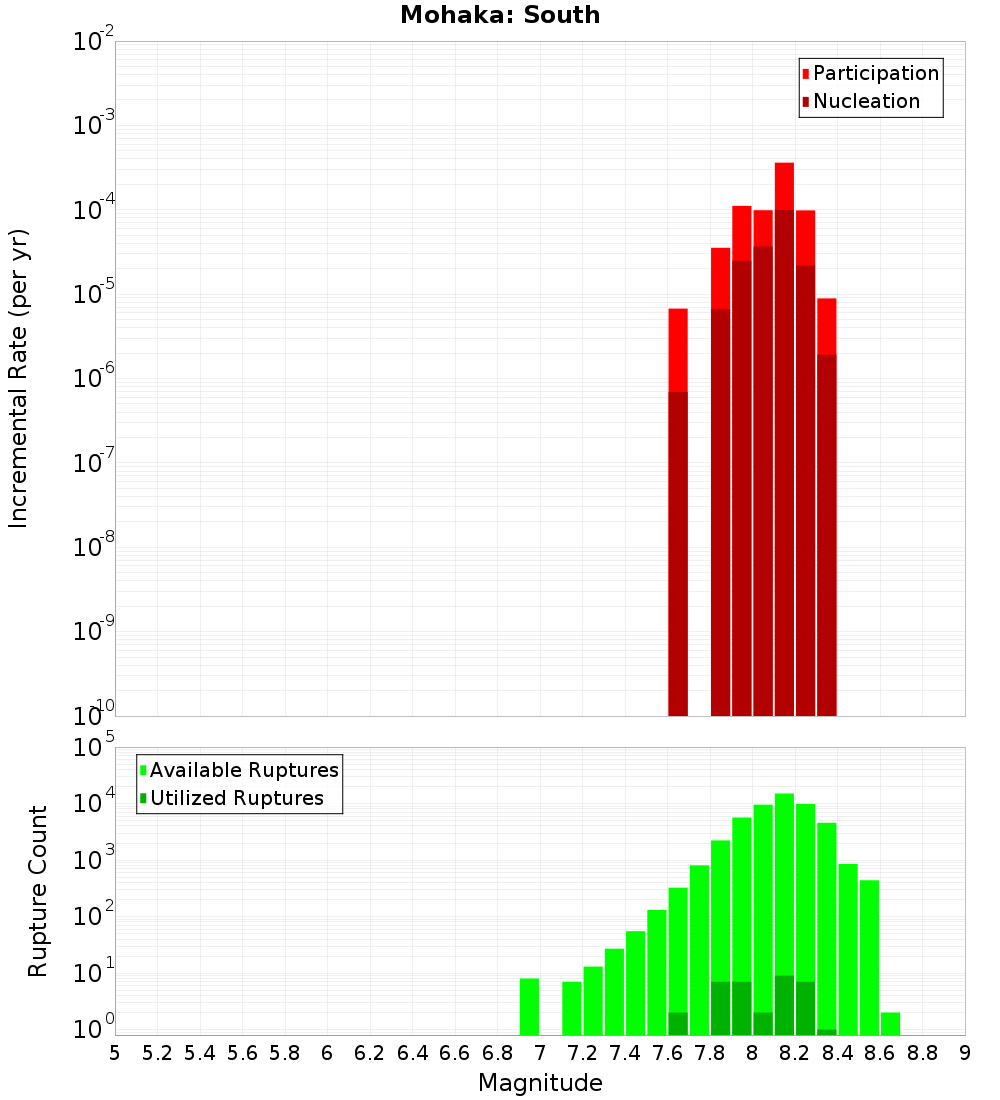 Mohaka: South

Participation
Nucleation

Incremental Rate (per yr)

$10^{-2}$
$10^{-3}$
$10^{-4}$
$10^{-5}$
$10^{-6}$
$10^{-7}$
$10^{-8}$
$10^{-9}$
$10^{-10}$

Available Ruptures
Utilized Ruptures

Rupture Count

$10^{5}$
$10^{4}$
$10^{3}$
$10^{2}$
$10^{1}$
$10^{0}$

5 5.2 5.4 5.6 5.8 6 6.2 6.4 6.6 6.8 7 7.2 7.4 7.6 7.8 8 8.2 8.4 8.6 8.8 9

Magnitude